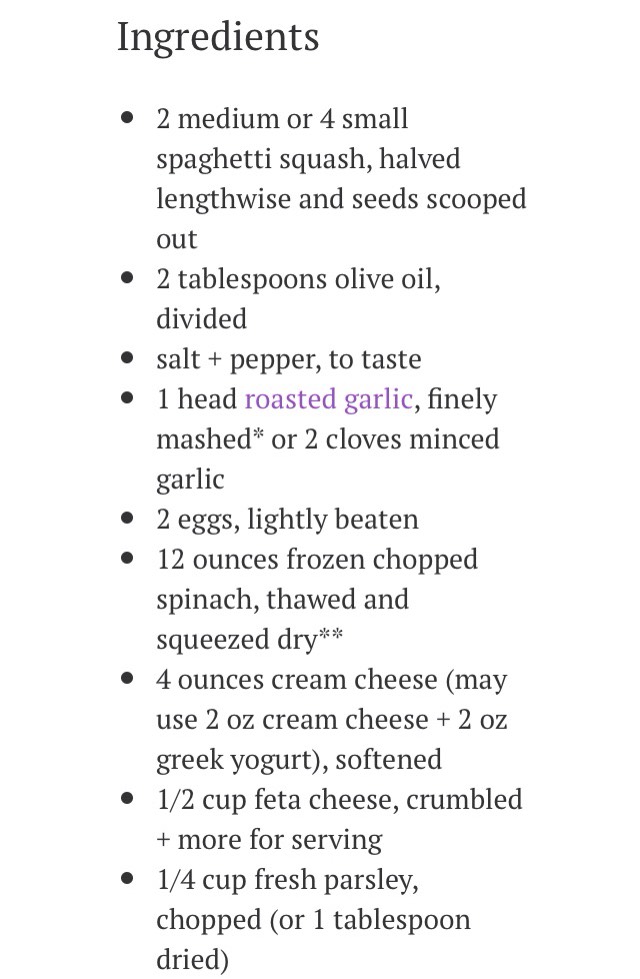 Ingredients

- 2 medium or 4 small spaghetti squash, halved lengthwise and seeds scooped out
- 2 tablespoons olive oil, divided
- salt + pepper, to taste
- 1 head roasted garlic, finely mashed* or 2 cloves minced garlic
- 2 eggs, lightly beaten
- 12 ounces frozen chopped spinach, thawed and squeezed dry**
- 4 ounces cream cheese (may use 2 oz cream cheese + 2 oz greek yogurt), softened
- 1/2 cup feta cheese, crumbled + more for serving
- 1/4 cup fresh parsley, chopped (or 1 tablespoon dried)